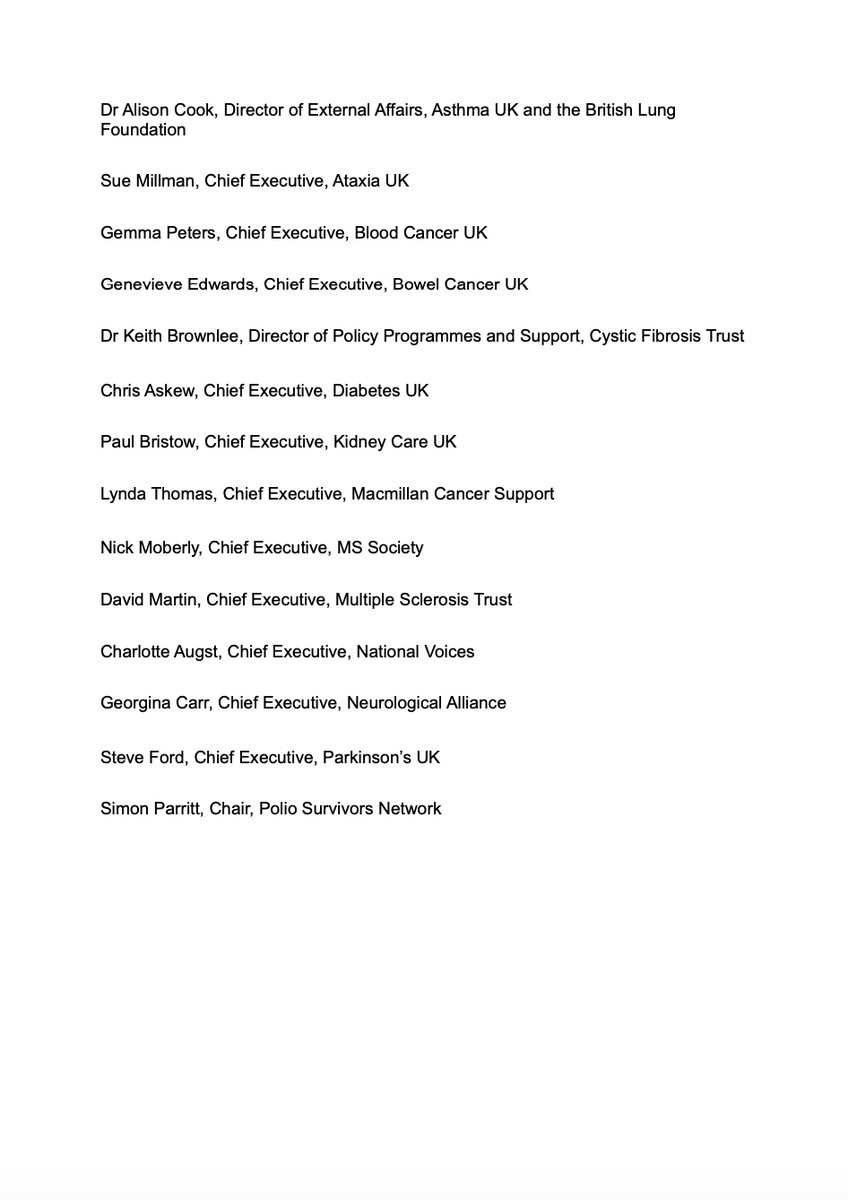 Dr Alison Cook, Director of External Affairs, Asthma UK and the British Lung Foundation

Sue Millman, Chief Executive, Ataxia UK

Gemma Peters, Chief Executive, Blood Cancer UK

Genevieve Edwards, Chief Executive, Bowel Cancer UK

Dr Keith Brownlee, Director of Policy Programmes and Support, Cystic Fibrosis Trust

Chris Askew, Chief Executive, Diabetes UK

Paul Bristow, Chief Executive, Kidney Care UK

Lynda Thomas, Chief Executive, Macmillan Cancer Support

Nick Moberly, Chief Executive, MS Society

David Martin, Chief Executive, Multiple Sclerosis Trust

Charlotte Augst, Chief Executive, National Voices

Georgina Carr, Chief Executive, Neurological Alliance

Steve Ford, Chief Executive, Parkinson's UK

Simon Parritt, Chair, Polio Survivors Network